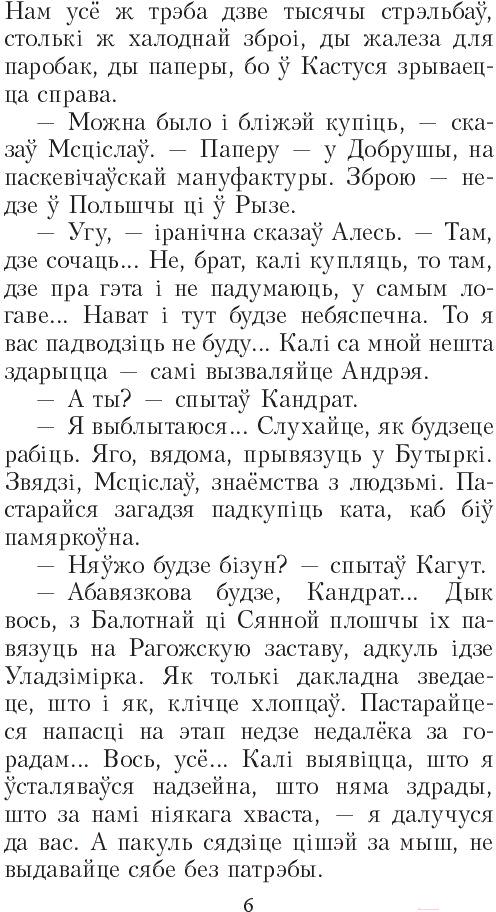 Нам усё ж трэба дзве тысячы стрэльбаў, столькі ж халоднай зброі, ды жалеза для паробак, ды паперы, бо ў Кастуся зрываецца справа.

— Можна было і бліжэй купіць, — сказаў Мсціслаў. — Паперу — у Добрушы, на паскевічаўскай мануфактуры. Зброю — недзе ў Польшчы ці ў Рызе.

— Угу, — іранічна сказаў Алесь. — Там, дзе сочаць... Не, брат, калі купляць, то там, дзе пра гэта і не падумаюць, у самым логаве... Нават і тут будзе небяспечна. То я вас падводзіць не буду... Калі са мной нешта здарыцца — самі вызваляйце Андрэя.

— А ты? — спытаў Кандрат.

— Я выблытаюся... Слухайце, як будзеце рабіць. Яго, вядома, прывязуць у Бутыркі. Звядзі, Мсціслаў, знаёмства з людзьмі. Пастарайся загадзя падкупіць ката, каб біў памяркоўна.

— Няўжо будзе бізун? — спытаў Кагут.

— Абавязкова будзе, Кандрат... Дык вось, з Балотнай ці Сянной плошчы іх павязуць на Рагожскую заставу, адкуль ідзе Уладзімірка. Як толькі дакладна зведаеце, што і як, клічце хлопцаў. Пастарайцеся напасці на этап недзе недалёка за горадам... Вось, усё... Калі выявіцца, што я ўсталяваўся надзейна, што няма здрады, што за намі ніякага хваста, — я далучуся да вас. А пакуль сядзіце цішэй за мыш, не выдавайце сябе без патрэбы.

6